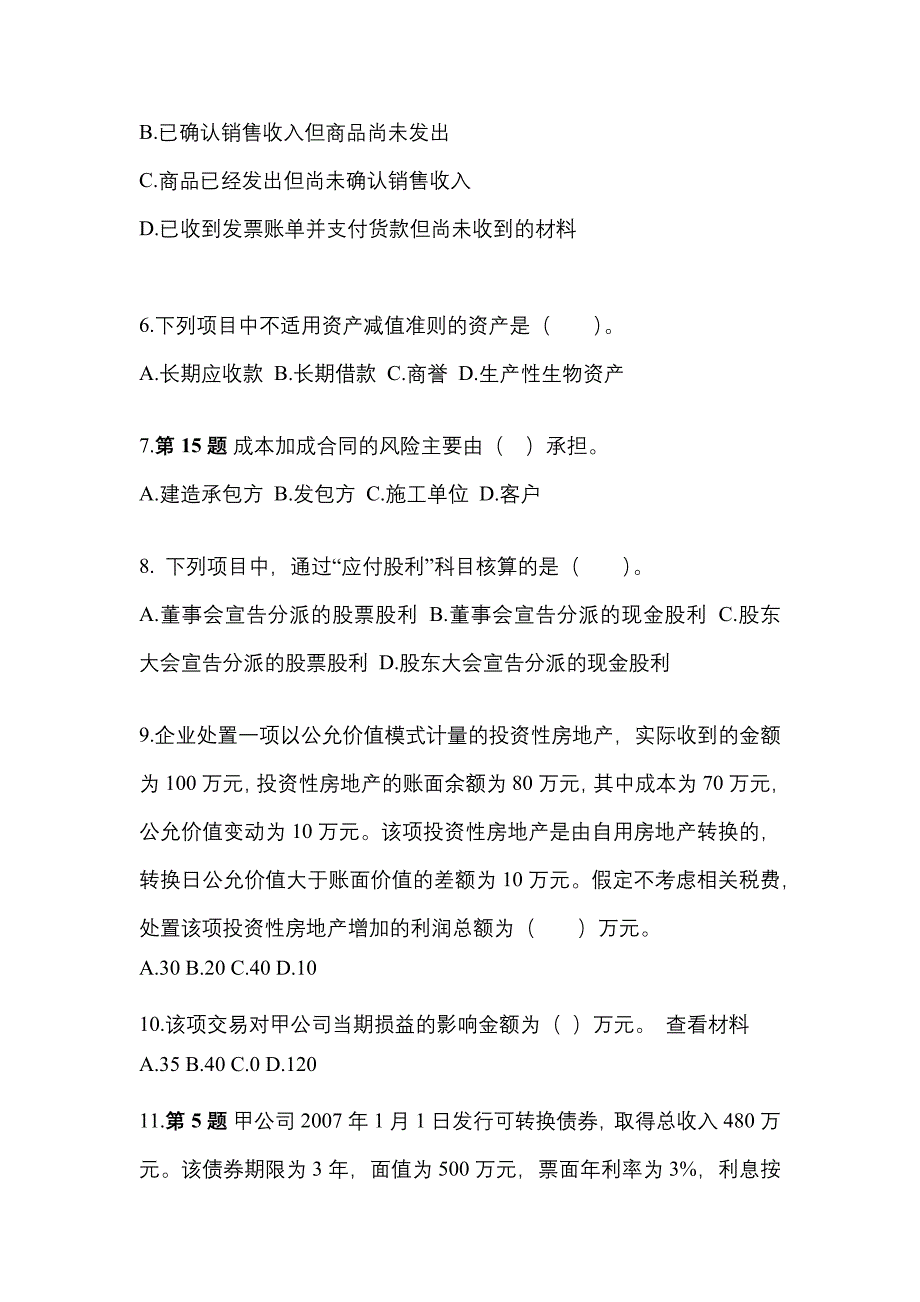 B.已确认销售收入但商品尚未发出

C.商品已经发出但尚未确认销售收入

D.已收到发票账单并支付货款但尚未收到的材料

6.下列项目中不适用资产减值准则的资产是（　　）。

A.长期应收款 B.长期借款 C.商誉 D.生产性生物资产

7.第 15 题 成本加成合同的风险主要由（ ）承担。

A.建造承包方 B.发包方 C.施工单位 D.客户

8. 下列项目中，通过“应付股利”科目核算的是（　　）。

A.董事会宣告分派的股票股利 B.董事会宣告分派的现金股利 C.股东大会宣告分派的股票股利 D.股东大会宣告分派的现金股利

9.企业处置一项以公允价值模式计量的投资性房地产，实际收到的金额为 100 万元，投资性房地产的账面余额为 80 万元，其中成本为 70 万元，公允价值变动为 10 万元。该项投资性房地产是由自用房地产转换的，转换日公允价值大于账面价值的差额为 10 万元。假定不考虑相关税费，处置该项投资性房地产增加的利润总额为（　　）万元。

A.30 B.20 C.40 D.10

10.该项交易对甲公司当期损益的影响金额为（ ）万元。 查看材料

A.35 B.40 C.0 D.120

11.第 5 题 甲公司 2007 年 1 月 1 日发行可转换债券，取得总收入 480 万元。该债券期限为 3 年，面值为 500 万元，票面年利率为 3%，利息按